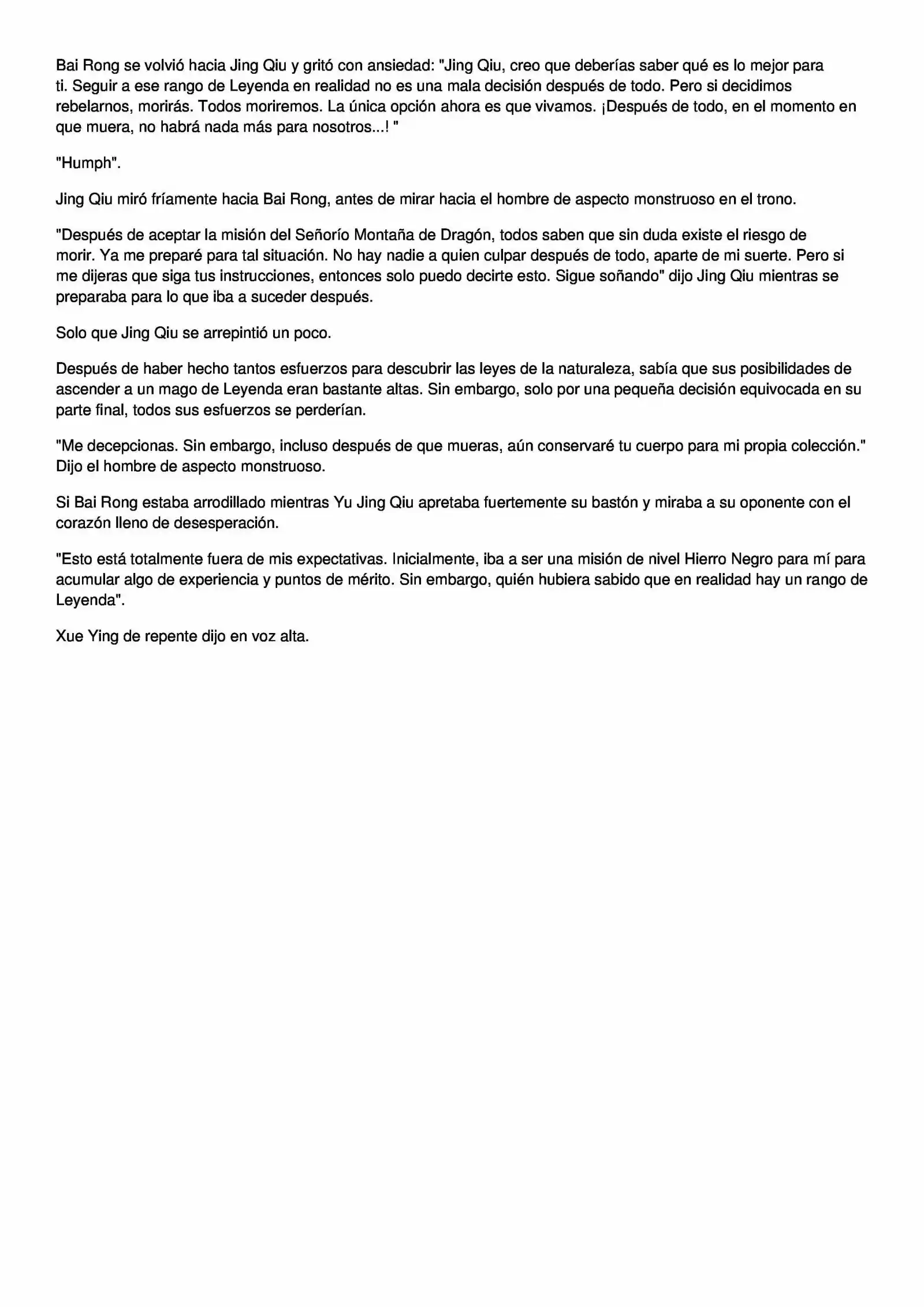 Bai Rong se volvió hacia Jing Qiu y gritó con ansiedad: "Jing Qiu, creo que deberías saber qué es lo mejor para ti. Seguir a ese rango de Leyenda en realidad no es una mala decisión después de todo. Pero si decidimos rebelarnos, morirás. Todos moriremos. La única opción ahora es que vivamos. ¡Después de todo, en el momento en que muera, no habrá nada más para nosotros...! "

"Humph".

Jing Qiu miró fríamente hacia Bai Rong, antes de mirar hacia el hombre de aspecto monstruoso en el trono.

"Después de aceptar la misión del Señorío Montaña de Dragón, todos saben que sin duda existe el riesgo de morir. Ya me preparé para tal situación. No hay nadie a quien culpar después de todo, aparte de mi suerte. Pero si me dijeras que siga tus instrucciones, entonces solo puedo decirte esto. Sigue soñando" dijo Jing Qiu mientras se preparaba para lo que iba a suceder después.

Solo que Jing Qiu se arrepintió un poco.

Después de haber hecho tantos esfuerzos para descubrir las leyes de la naturaleza, sabía que sus posibilidades de ascender a un mago de Leyenda eran bastante altas. Sin embargo, solo por una pequeña decisión equivocada en su parte final, todos sus esfuerzos se perderían.

"Me decepcionas. Sin embargo, incluso después de que mueras, aún conservaré tu cuerpo para mi propia colección." Dijo el hombre de aspecto monstruoso.

Si Bai Rong estaba arrodillado mientras Yu Jing Qiu apretaba fuertemente su bastón y miraba a su oponente con el corazón lleno de desesperación.

"Esto está totalmente fuera de mis expectativas. Inicialmente, iba a ser una misión de nivel Hierro Negro para mí para acumular algo de experiencia y puntos de mérito. Sin embargo, quién hubiera sabido que en realidad hay un rango de Leyenda".

Xue Ying de repente dijo en voz alta.